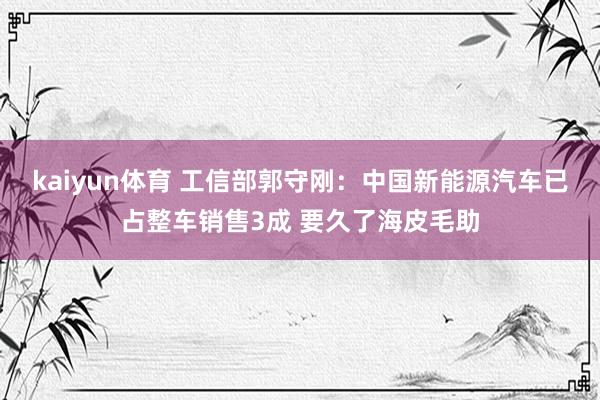 kaiyun体育 工信部郭守刚：中国新能源汽车已占整车销售3成 要久了海皮毛助